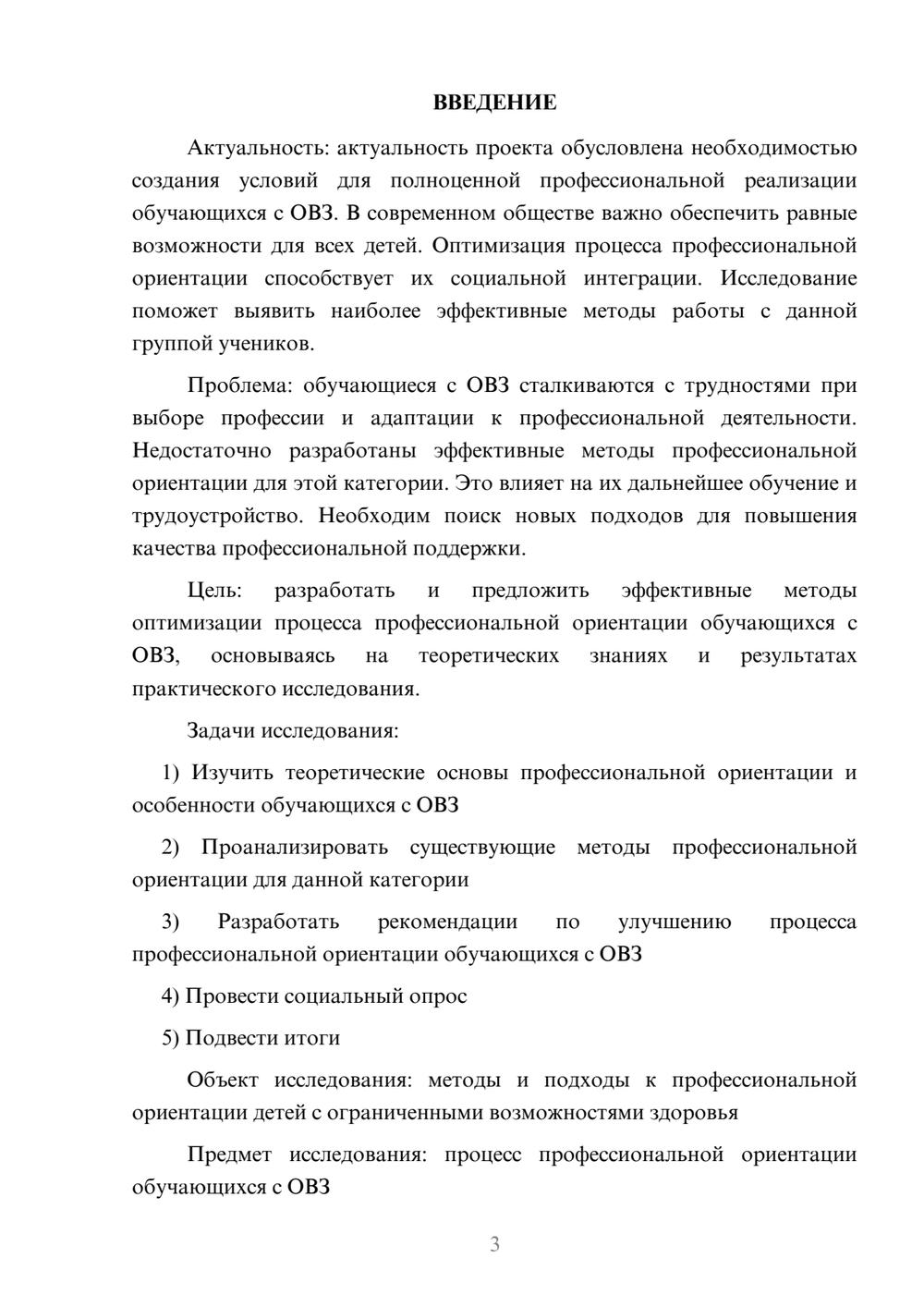 ВВЕДЕНИЕ

Актуальность: актуальность проекта обусловлена необходимостью создания условий для полноценной профессиональной реализации обучающихся с ОВЗ. В современном обществе важно обеспечить равные возможности для всех детей. Оптимизация процесса профессиональной ориентации способствует их социальной интеграции. Исследование поможет выявить наиболее эффективные методы работы с данной группой учеников.

Проблема: обучающиеся с ОВЗ сталкиваются с трудностями при выборе профессии и адаптации к профессиональной деятельности. Недостаточно разработаны эффективные методы профессиональной ориентации для этой категории. Это влияет на их дальнейшее обучение и трудоустройство. Необходим поиск новых подходов для повышения качества профессиональной поддержки.

Цель: разработать и предложить эффективные методы оптимизации процесса профессиональной ориентации обучающихся с ОВЗ, основываясь на теоретических знаниях и результатах практического исследования.

Задачи исследования:

1) Изучить теоретические основы профессиональной ориентации и особенности обучающихся с ОВЗ

2) Проанализировать существующие методы профессиональной ориентации для данной категории

3) Разработать рекомендации по улучшению процесса профессиональной ориентации обучающихся с ОВЗ

4) Провести социальный опрос

5) Подвести итоги

Объект исследования: методы и подходы к профессиональной ориентации детей с ограниченными возможностями здоровья

Предмет исследования: процесс профессиональной ориентации обучающихся с ОВЗ

3